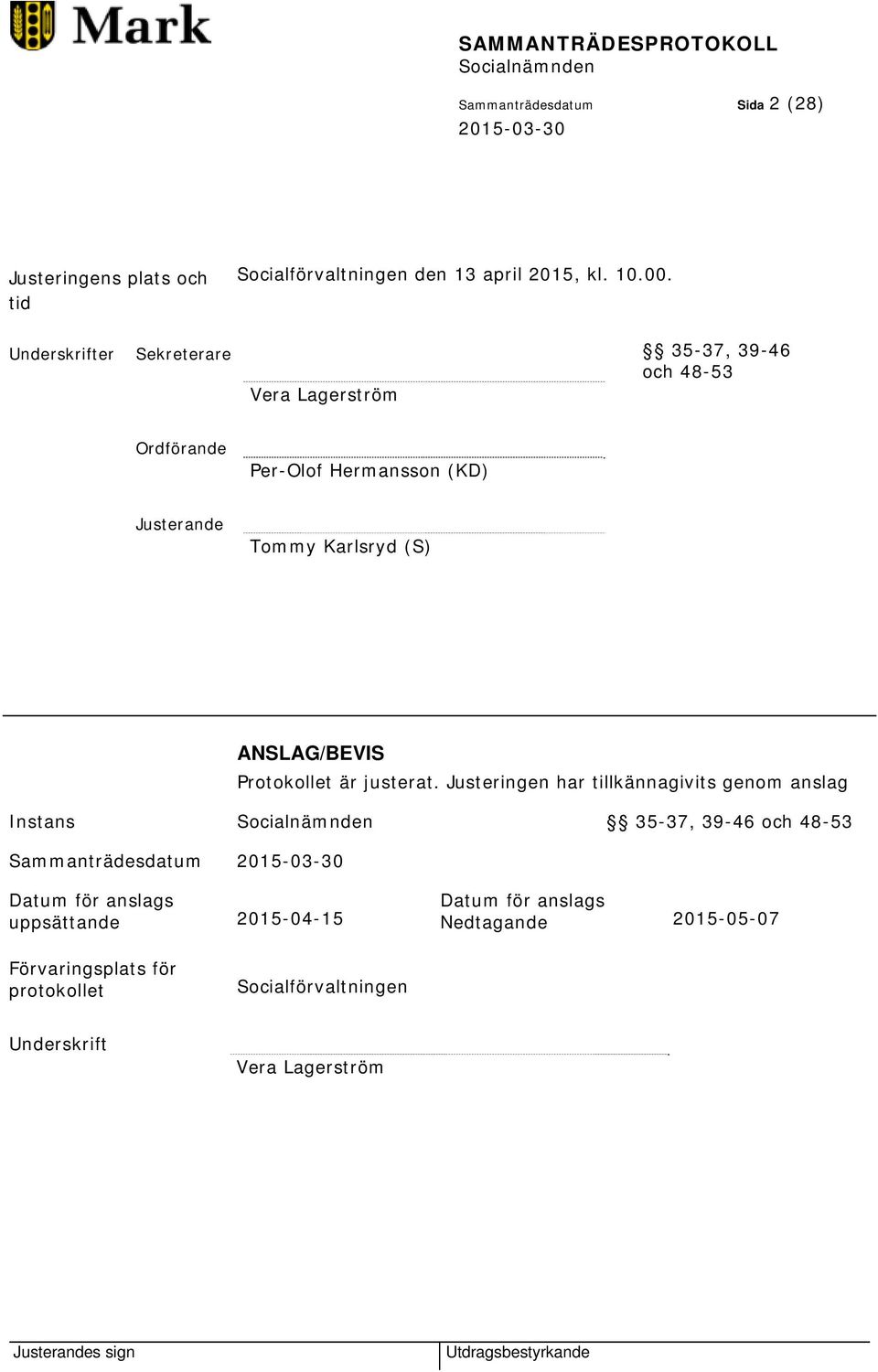 Mark

SAMMANTRÄDESPROTOKOLL
Socialnämnden

Sammanträdesdatum
2015-03-30

Sida 2 (28)

Justeringens plats och tid

Socialförvaltningen den 13 april 2015, kl. 10.00.

Underskrifter

Sekreterare

Vera Lagerström

§§ 35-37, 39-46 och 48-53

Ordförande

Per-Olof Hermansson (KD)

Justerande

Tommy Karlsryd (S)

ANSLAG/BEVIS
Protokollet är justerat. Justeringen har tillkännagivits genom anslag

Instans

Socialnämnden

§§ 35-37, 39-46 och 48-53

Sammanträdesdatum

2015-03-30

Datum för anslags uppsättande

2015-04-15

Datum för anslags Nedtagande

2015-05-07

Förvaringsplats för protokollet

Socialförvaltningen

Underskrift

Vera Lagerström

Justerandes sign

Utdragsbestyrkande